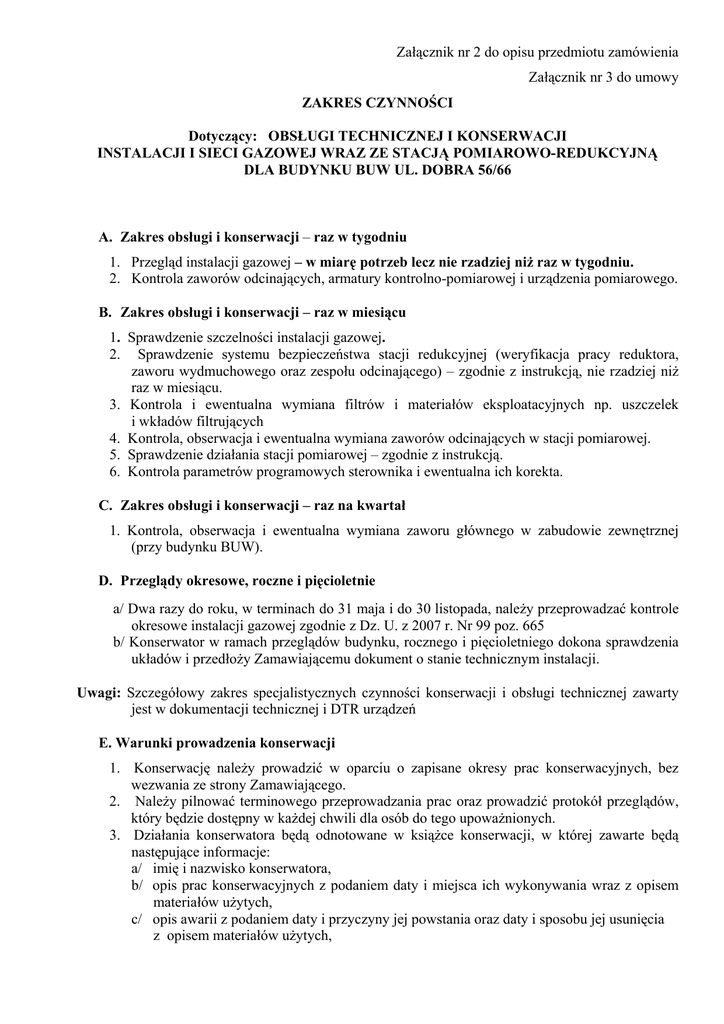 Załącznik nr 2 do opisu przedmiotu zamówienia

Załącznik nr 3 do umowy

ZAKRES CZYNNOŚCI

Dotyczący: OBSŁUGI TECHNICZNEJ I KONSERWACJI INSTALACJI I SIECI GAZOWEJ WRAZ ZE STACJĄ POMIAROWO-REDUKCYJNĄ DLA BUDYNKU BUW UL. DOBRA 56/66

A. Zakres obsługi i konserwacji – raz w tygodniu

1. Przegląd instalacji gazowej – w miarę potrzeb lecz nie rzadziej niż raz w tygodniu.
2. Kontrola zaworów odcinających, armatury kontrolno-pomiarowej i urządzenia pomiarowego.

B. Zakres obsługi i konserwacji – raz w miesiącu

1. Sprawdzenie szczelności instalacji gazowej.
2. Sprawdzenie systemu bezpieczeństwa stacji redukcyjnej (weryfikacja pracy reduktora, zaworu wydmuchowego oraz zespołu odcinającego) – zgodnie z instrukcją, nie rzadziej niż raz w miesiącu.
3. Kontrola i ewentualna wymiana filtrów i materiałów eksploatacyjnych np. uszczelek i wkładów filtrujących
4. Kontrola, obserwacja i ewentualna wymiana zaworów odcinających w stacji pomiarowej.
5. Sprawdzenie działania stacji pomiarowej – zgodnie z instrukcją.
6. Kontrola parametrów programowych sterownika i ewentualna ich korekta.

C. Zakres obsługi i konserwacji – raz na kwartał

1. Kontrola, obserwacja i ewentualna wymiana zaworu głównego w zabudowie zewnętrznej (przy budynku BUW).

D. Przeglądy okresowe, roczne i pięcioletnie

a/ Dwa razy do roku, w terminach do 31 maja i do 30 listopada, należy przeprowadzać kontrole okresowe instalacji gazowej zgodnie z Dz. U. z 2007 r. Nr 99 poz. 665
b/ Konserwator w ramach przeglądów budynku, rocznego i pięcioletniego dokona sprawdzenia układów i przedłoży Zamawiającemu dokument o stanie technicznym instalacji.

Uwagi: Szczegółowy zakres specjalistycznych czynności konserwacji i obsługi technicznej zawarty jest w dokumentacji technicznej i DTR urządzeń

E. Warunki prowadzenia konserwacji

1. Konserwację należy prowadzić w oparciu o zapisane okresy prac konserwacyjnych, bez wezwania ze strony Zamawiającego.
2. Należy pilnować terminowego przeprowadzania prac oraz prowadzić protokół przeglądów, który będzie dostępny w każdej chwili dla osób do tego upoważnionych.
3. Działania konserwatora będą odnotowane w książce konserwacji, w której zawarte będą następujące informacje:
a/ imię i nazwisko konserwatora,
b/ opis prac konserwacyjnych z podaniem daty i miejsca ich wykonywania wraz z opisem materiałów użytych,
c/ opis awarii z podaniem daty i przyczyny jej powstania oraz daty i sposobu jej usunięcia z opisem materiałów użytych,